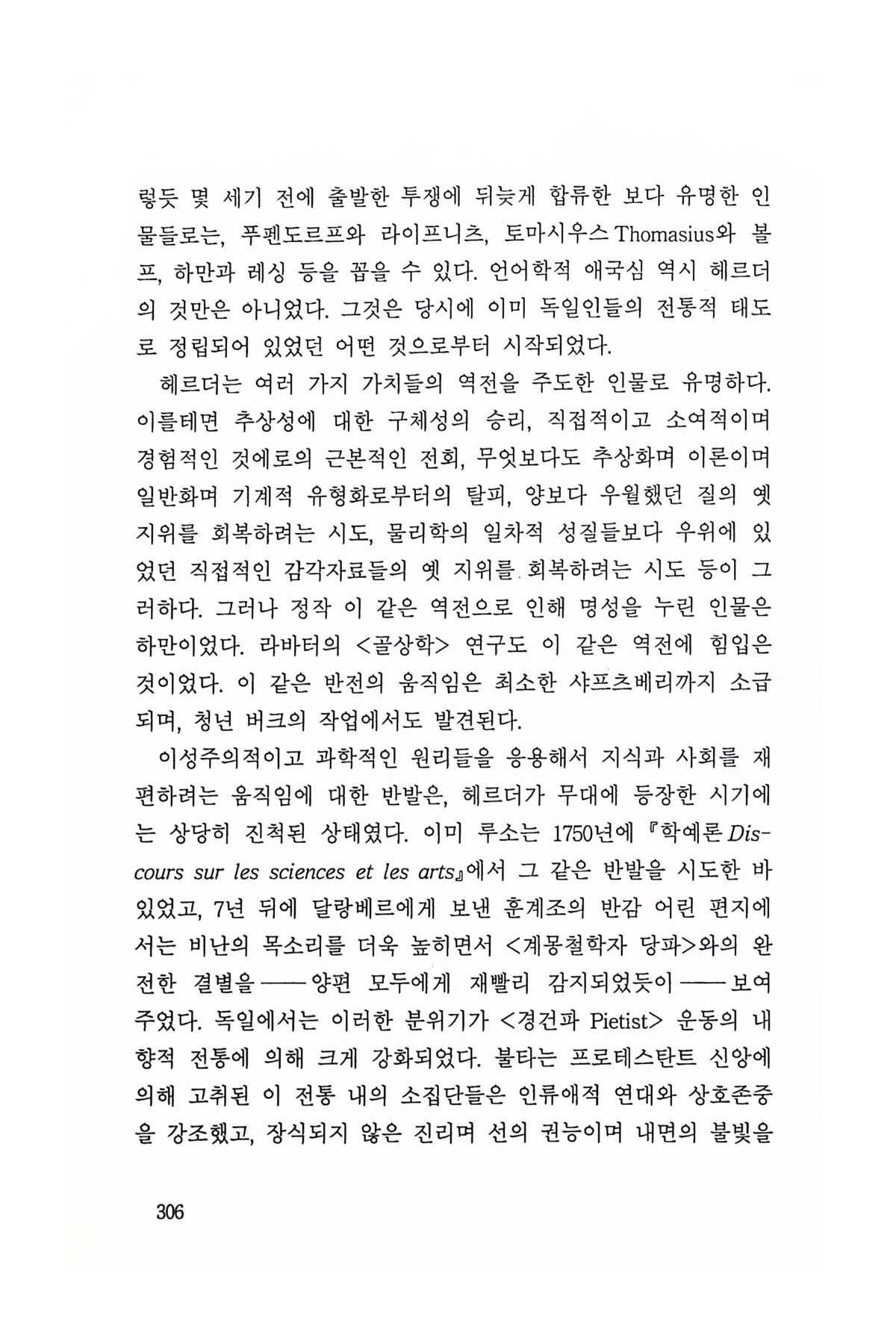 렇듯 몇 세기 전에 출발한 투쟁에 뒤늦게 합류한 보다 유명한 인물들로는, 푸펜도르프와 라이프니츠, 토마시우스 Thomasius와 볼프, 하만과 레싱 등을 꼽을 수 있다. 언어학적 애국심 역시 헤르더의 것만은 아니었다. 그것은 당시에 이미 독일인들의 전통적 태도로 정립되어 있었던 어떤 것으로부터 시작되었다.

헤르더는 여러 가지 가치들의 역전을 주도한 인물로 유명하다. 이를테면 추상성에 대한 구체성의 승리, 직접적이고 소여적이며 경험적인 것에로의 근본적인 전회, 무엇보다도 추상화며 이론이며 일반화며 기계적 유형화로부터의 탈피, 양보다 우월했던 질의 옛 지위를 회복하려는 시도, 물리학의 일차적 성질들보다 우위에 있었던 직접적인 감각자료들의 옛 지위를 회복하려는 시도 등이 그러하다. 그러나 정작 이 같은 역전으로 인해 명성을 누린 인물은 하만이었다. 라바터의 <골상학> 연구도 이 같은 역전에 힘입은 것이었다. 이 같은 반전의 움직임은 최소한 샤프츠베리까지 소급되며, 청년 버크의 작업에서도 발견된다.

이성주의적이고 과학적인 원리들을 응용해서 지식과 사회를 재편하려는 움직임에 대한 반발은, 헤르더가 무대에 등장한 시기에는 상당히 진척된 상태였다. 이미 루소는 1750년에 『학예론 Discours sur les sciences et les arts』에서 그 같은 반발을 시도한 바 있었고, 7년 뒤에 달랑베르에게 보낸 훈계조의 반감 어린 편지에서는 비난의 목소리를 더욱 높히면서 <계몽철학자 당파>와의 완전한 결별을——양편 모두에게 재빨리 감지되었듯이——보여주었다. 독일에서는 이러한 분위기가 <경건파 Pietist> 운동의 내향적 전통에 의해 크게 강화되었다. 불타는 프로테스탄트 신앙에 의해 고취된 이 전통 내의 소집단들은 인류애적 연대와 상호존중을 강조했고, 장식되지 않은 진리며 선의 권능이며 내면의 불빛을

306